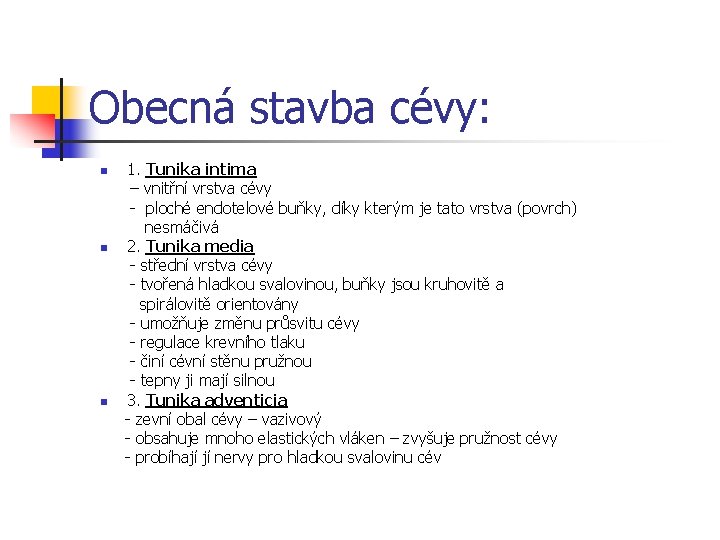 Obecná stavba cévy:

• 1. Tunika intima
– vnitřní vrstva cévy
- ploché endotelové buňky, díky kterým je tato vrstva (povrch) nesmáčivá

• 2. Tunika media
- střední vrstva cévy
- tvořená hladkou svalovinou, buňky jsou kruhovitě a spirálovitě orientovány
- umožňuje změnu průsvitu cévy
- regulace krevního tlaku
- činí cévní stěnu pružnou
- tepny ji mají silnou

• 3. Tunika adventicia
- zevní obal cévy – vazivový
- obsahuje mnoho elastických vláken – zvyšuje pružnost cévy
- probíhají jí nervy pro hladkou svalovinu cév